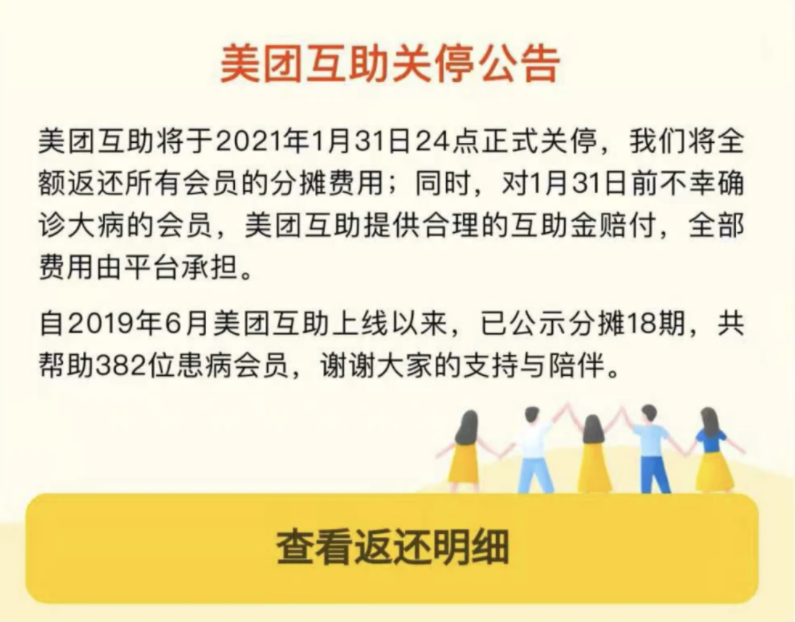 美团互助关停公告

美团互助将于2021年1月31日24点正式关停，我们将全额返还所有会员的分摊费用；同时，对1月31日前不幸确诊大病的会员，美团互助提供合理的互助金赔付，全部费用由平台承担。

自2019年6月美团互助上线以来，已公示分摊18期，共帮助382位患病会员，谢谢大家的支持与陪伴。

查看返还明细